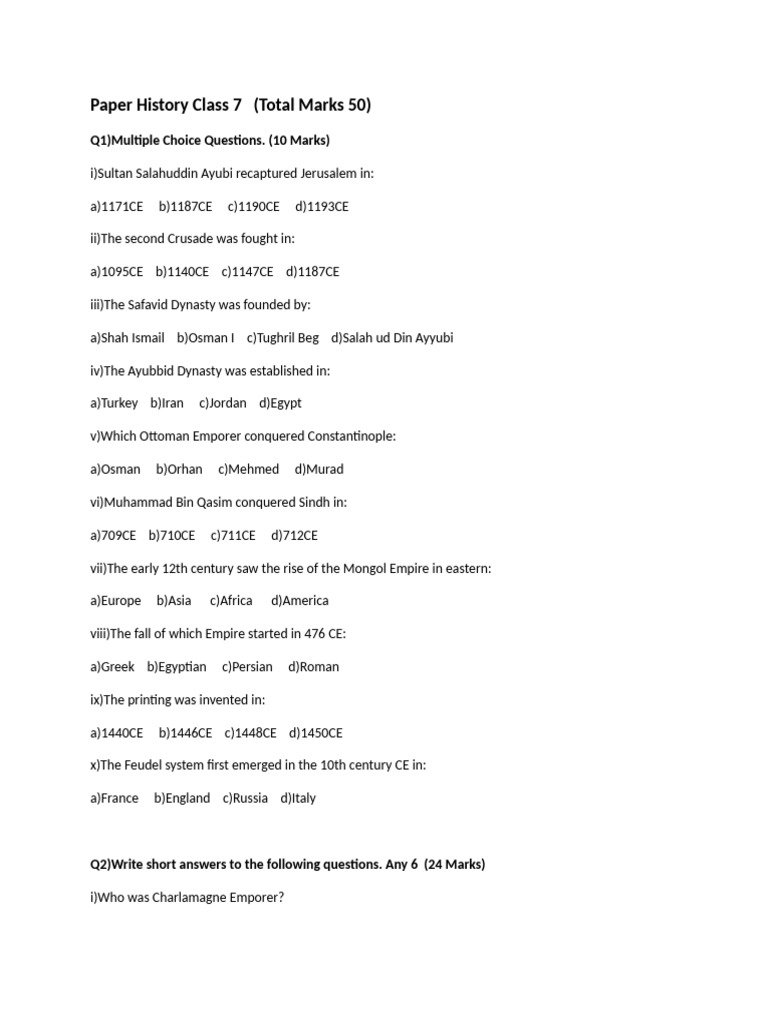 Paper History Class 7 (Total Marks 50)

Q1)Multiple Choice Questions. (10 Marks)

i)Sultan Salahuddin Ayubi recaptured Jerusalem in:

a)1171CE b)1187CE c)1190CE d)1193CE

ii)The second Crusade was fought in:

a)1095CE b)1140CE c)1147CE d)1187CE

iii)The Safavid Dynasty was founded by:

a)Shah Ismail b)Osman I c)Tughril Beg d)Salah ud Din Ayyubi

iv)The Ayubbid Dynasty was established in:

a)Turkey b)Iran c)Jordan d)Egypt

v)Which Ottoman Emporer conquered Constantinople:

a)Osman b)Orhan c)Mehmed d)Murad

vi)Muhammad Bin Qasim conquered Sindh in:

a)709CE b)710CE c)711CE d)712CE

vii)The early 12th century saw the rise of the Mongol Empire in eastern:

a)Europe b)Asia c)Africa d)America

viii)The fall of which Empire started in 476 CE:

a)Greek b)Egyptian c)Persian d)Roman

ix)The printing was invented in:

a)1440CE b)1446CE c)1448CE d)1450CE

x)The Feudel system first emerged in the 10th century CE in:

a)France b)England c)Russia d)Italy

Q2)Write short answers to the following questions. Any 6 (24 Marks)

i)Who was Charlamagne Emporer?